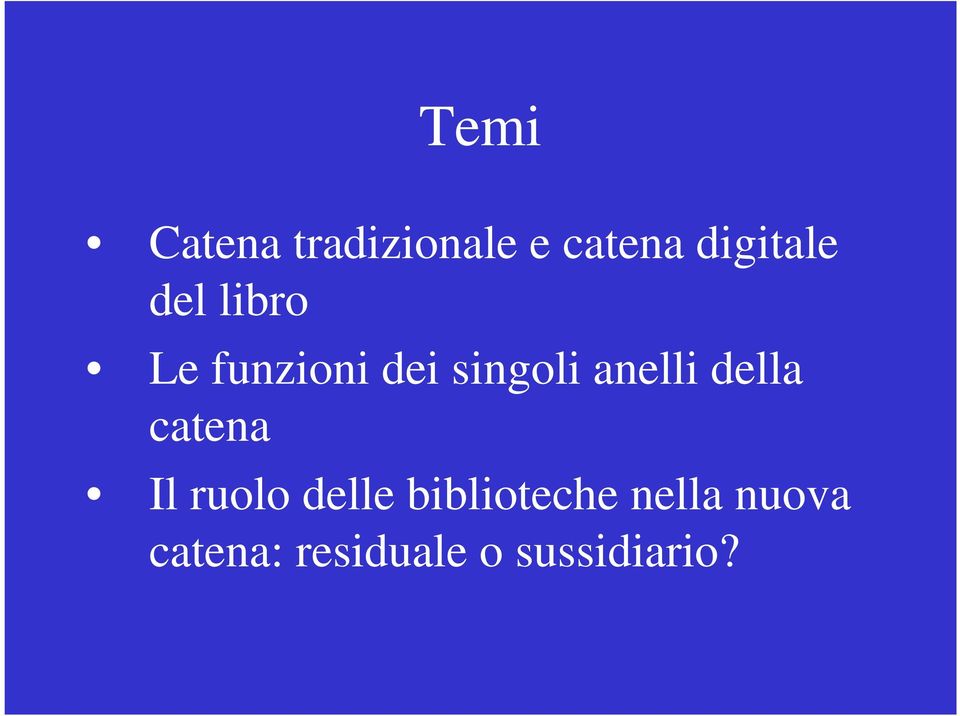 Temi

• Catena tradizionale e catena digitale del libro
• Le funzioni dei singoli anelli della catena
• Il ruolo delle biblioteche nella nuova catena: residuale o sussidiario?